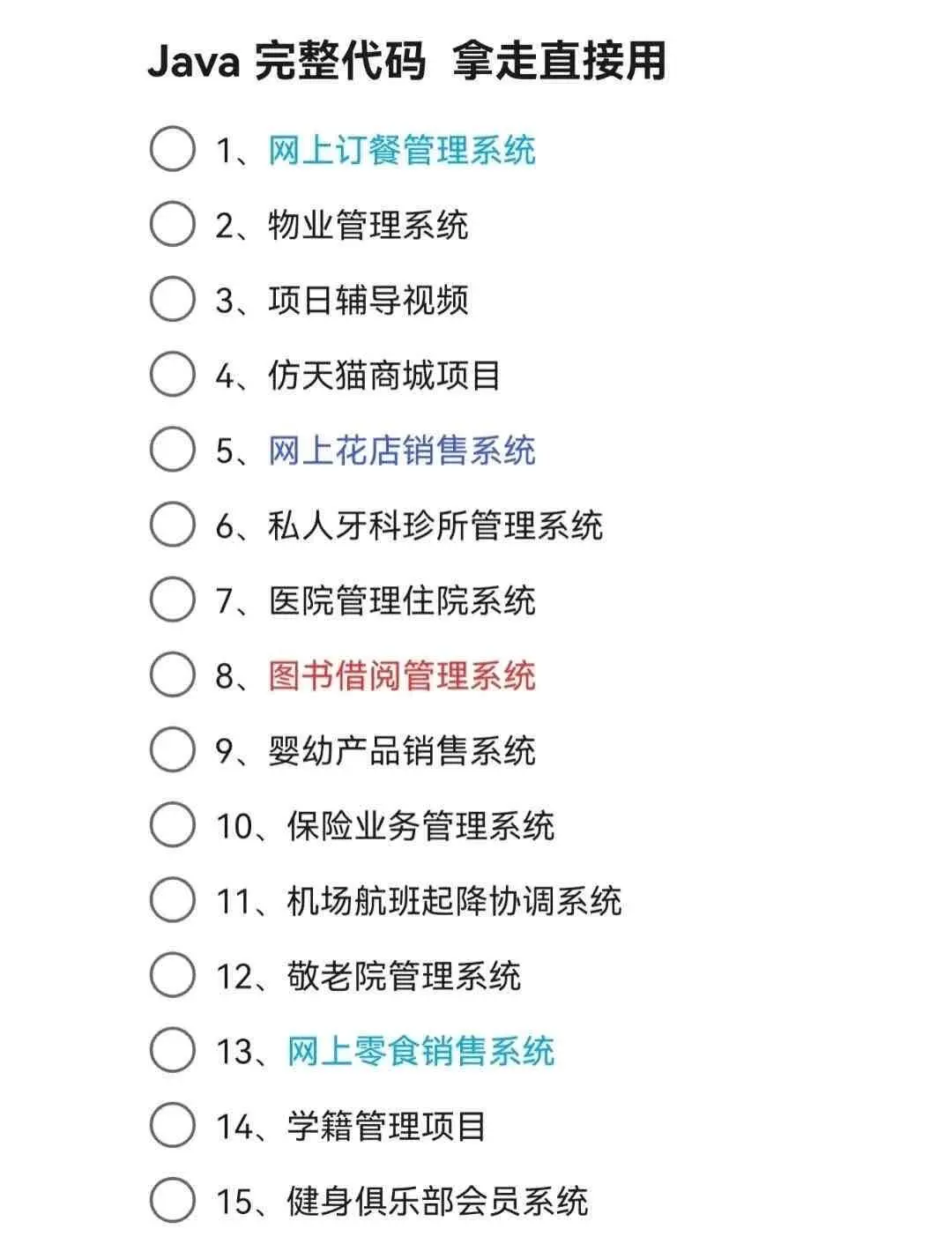 Java 完整代码 拿走直接用

1、网上订餐管理系统
2、物业管理系统
3、项日辅导视频
4、仿天猫商城项目
5、网上花店销售系统
6、私人牙科珍所管理系统
7、医院管理住院系统
8、图书借阅管理系统
9、婴幼产品销售系统
10、保险业务管理系统
11、机场航班起降协调系统
12、敬老院管理系统
13、网上零食销售系统
14、学籍管理项目
15、健身俱乐部会员系统